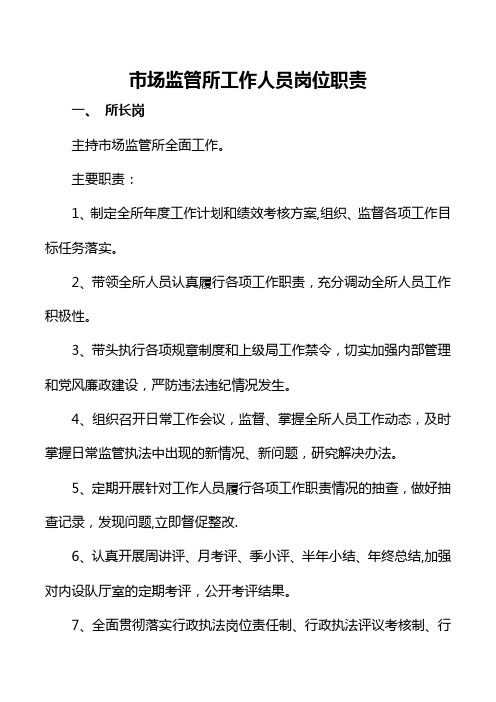 市场监管所工作人员岗位职责

一、 所长岗

主持市场监管所全面工作。

主要职责：

1、制定全所年度工作计划和绩效考核方案,组织、监督各项工作目标任务落实。

2、带领全所人员认真履行各项工作职责，充分调动全所人员工作积极性。

3、带头执行各项规章制度和上级局工作禁令，切实加强内部管理和党风廉政建设，严防违法违纪情况发生。

4、组织召开日常工作会议，监督、掌握全所人员工作动态，及时掌握日常监管执法中出现的新情况、新问题，研究解决办法。

5、定期开展针对工作人员履行各项工作职责情况的抽查，做好抽查记录，发现问题,立即督促整改.

6、认真开展周讲评、月考评、季小评、半年小结、年终总结,加强对内设队厅室的定期考评，公开考评结果。

7、全面贯彻落实行政执法岗位责任制、行政执法评议考核制、行